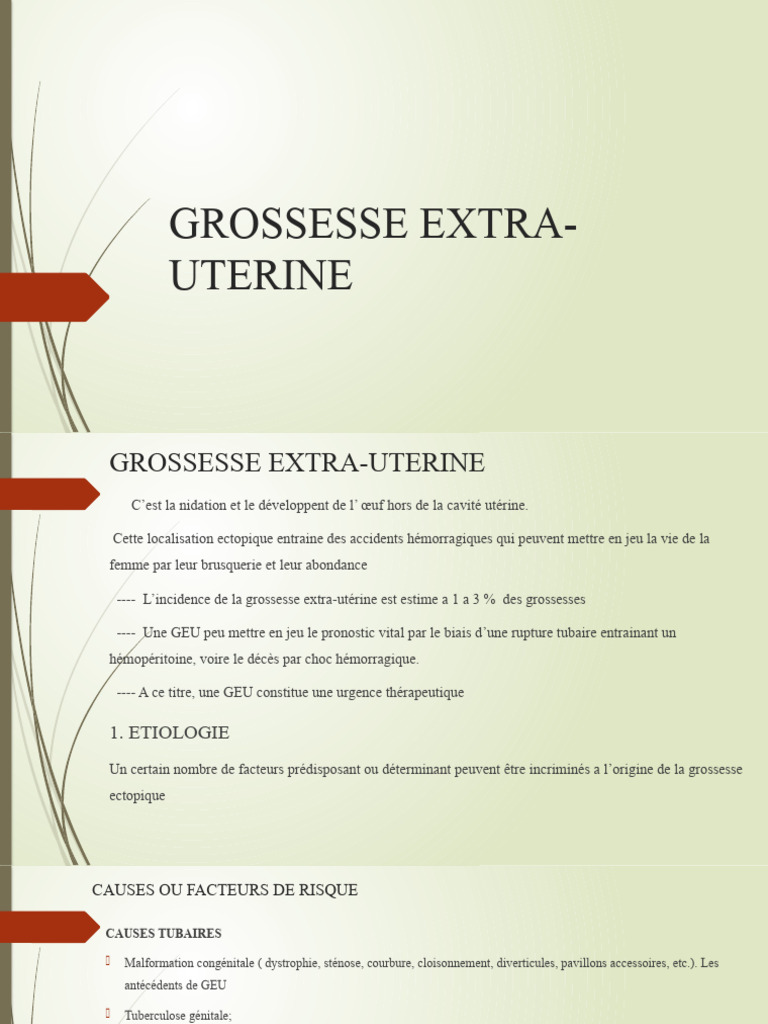 GROSSESSE EXTRA-UTERINE

GROSSESSE EXTRA-UTERINE

C’est la nidation et le développent de l’ œuf hors de la cavité utérine.

Cette localisation ectopique entraine des accidents hémorragiques qui peuvent mettre en jeu la vie de la femme par leur brusquerie et leur abondance

---- L’incidence de la grossesse extra-utérine est estime a 1 a 3 % des grossesses

---- Une GEU peu mettre en jeu le pronostic vital par le biais d’une rupture tubaire entrainant un hémopéritoine, voire le décès par choc hémorragique.

---- A ce titre, une GEU constitue une urgence thérapeutique

1. ETIOLOGIE

Un certain nombre de facteurs prédisposant ou déterminant peuvent être incriminés a l’origine de la grossesse ectopique

CAUSES OU FACTEURS DE RISQUE

CAUSES TUBAIRES

Malformation congénitale ( dystrophie, sténose, courbure, cloisonnement, diverticules, pavillons accessoires, etc.). Les antécédents de GEU

Tuberculose génitale;